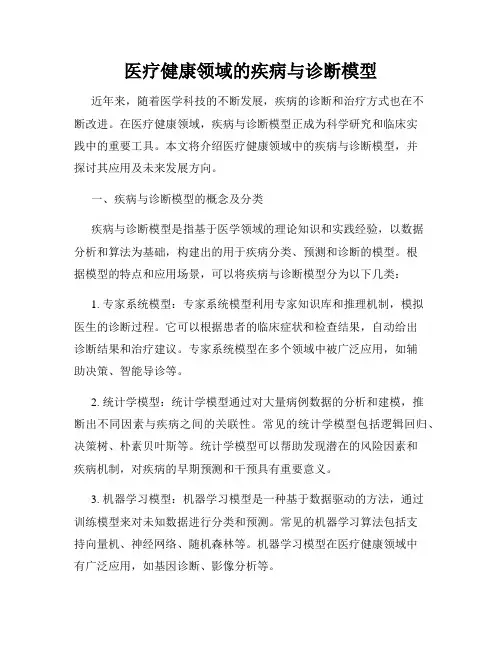 医疗健康领域的疾病与诊断模型

近年来，随着医学科技的不断发展，疾病的诊断和治疗方式也在不断改进。在医疗健康领域，疾病与诊断模型正成为科学研究和临床实践中的重要工具。本文将介绍医疗健康领域中的疾病与诊断模型，并探讨其应用及未来发展方向。

一、疾病与诊断模型的概念及分类

疾病与诊断模型是指基于医学领域的理论知识和实践经验，以数据分析和算法为基础，构建出的用于疾病分类、预测和诊断的模型。根据模型的特点和应用场景，可以将疾病与诊断模型分为以下几类：

1. 专家系统模型：专家系统模型利用专家知识库和推理机制，模拟医生的诊断过程。它可以根据患者的临床症状和检查结果，自动给出诊断结果和治疗建议。专家系统模型在多个领域中被广泛应用，如辅助决策、智能导诊等。

2. 统计学模型：统计学模型通过对大量病例数据的分析和建模，推断出不同因素与疾病之间的关联性。常见的统计学模型包括逻辑回归、决策树、朴素贝叶斯等。统计学模型可以帮助发现潜在的风险因素和疾病机制，对疾病的早期预测和干预具有重要意义。

3. 机器学习模型：机器学习模型是一种基于数据驱动的方法，通过训练模型来对未知数据进行分类和预测。常见的机器学习算法包括支持向量机、神经网络、随机森林等。机器学习模型在医疗健康领域中有广泛应用，如基因诊断、影像分析等。